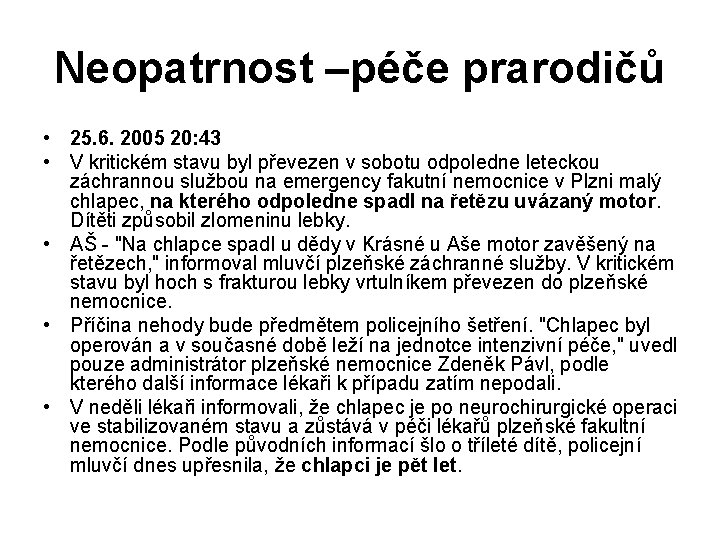 Neopatrnost –péče prarodičů

• 25.6. 2005 20:43
• V kritickém stavu byl převezen v sobotu odpoledne leteckou záchrannou službou na emergency fakutní nemocnice v Plzni malý chlapec, na kterého odpoledne spadl na řetězu uvázaný motor. Dítěti způsobil zlomeninu lebky.
• AŠ - "Na chlapce spadl u dědy v Krásné u Aše motor zavěšený na řetězech," informoval mluvčí plzeňské záchranné služby. V kritickém stavu byl hoch s frakturou lebky vrtulníkem převezen do plzeňské nemocnice.
• Příčina nehody bude předmětem policejního šetření. "Chlapec byl operován a v současné době leží na jednotce intenzivní péče," uvedl pouze administrátor plzeňské nemocnice Zdeněk Pávl, podle kterého další informace lékaři k případu zatím nepodali.
• V neděli lékaři informovali, že chlapec je po neurochirurgické operaci ve stabilizovaném stavu a zůstává v péči lékařů plzeňské fakultní nemocnice. Podle původních informací šlo o tříleté dítě, policejní mluvčí dnes upřesnila, že chlapci je pět let.